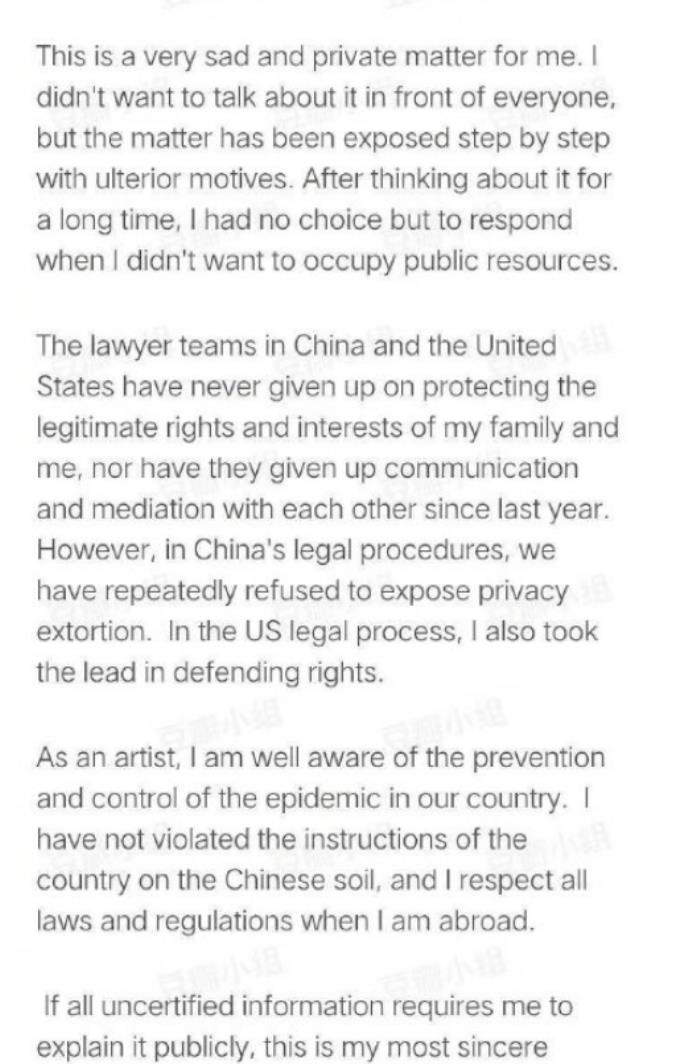 This is a very sad and private matter for me. I didn't want to talk about it in front of everyone, but the matter has been exposed step by step with ulterior motives. After thinking about it for a long time, I had no choice but to respond when I didn't want to occupy public resources.

The lawyer teams in China and the United States have never given up on protecting the legitimate rights and interests of my family and me, nor have they given up communication and mediation with each other since last year. However, in China's legal procedures, we have repeatedly refused to expose privacy extortion. In the US legal process, I also took the lead in defending rights.

As an artist, I am well aware of the prevention and control of the epidemic in our country. I have not violated the instructions of the country on the Chinese soil, and I respect all laws and regulations when I am abroad.

If all uncertified information requires me to explain it publicly, this is my most sincere